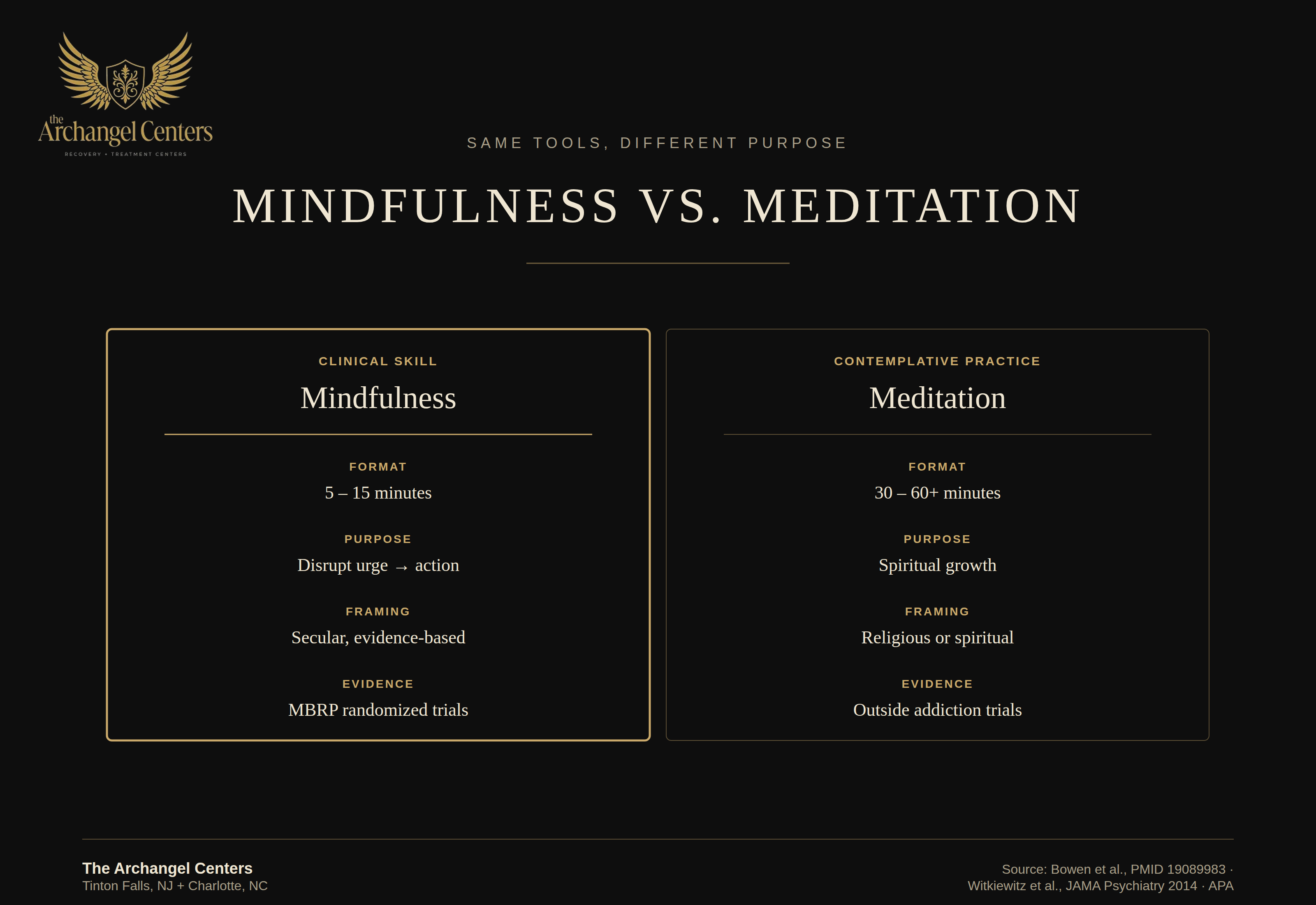 the
Archangel Centers
RECOVERY • TREATMENT CENTERS

SAME TOOLS, DIFFERENT PURPOSE

MINDFULNESS VS. MEDITATION

CLINICAL SKILL
Mindfulness

FORMAT
5 – 15 minutes

PURPOSE
Disrupt urge → action

FRAMING
Secular, evidence-based

EVIDENCE
MBRP randomized trials

CONTEMPLATIVE PRACTICE
Meditation

FORMAT
30 – 60+ minutes

PURPOSE
Spiritual growth

FRAMING
Religious or spiritual

EVIDENCE
Outside addiction trials

The Archangel Centers
Tinton Falls, NJ + Charlotte, NC

Source: Bowen et al., PMID 19089983 · Witkiewitz et al., JAMA Psychiatry 2014 · APA